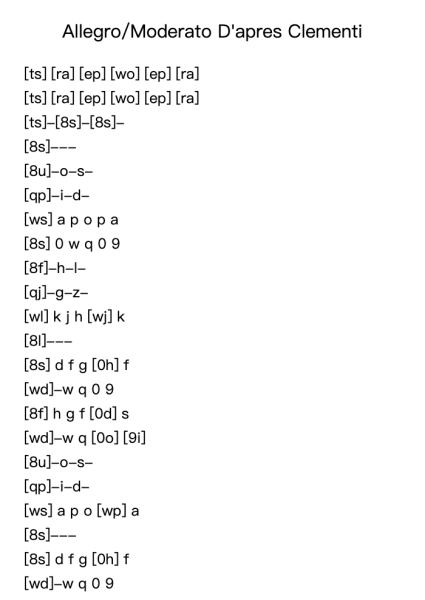 Allegro/Moderato D'apres Clementi

[ts] [ra] [ep] [wo] [ep] [ra]
[ts] [ra] [ep] [wo] [ep] [ra]
[ts]–[8s]–[8s]–
[8s]–––
[8u]–o–s–
[qp]–i–d–
[ws] a p o p a
[8s] 0 w q 0 9
[8f]–h–l–
[qj]–g–z–
[wl] k j h [wj] k
[8l]–––
[8s] d f g [0h] f
[wd]–w q 0 9
[8f] h g f [0d] s
[wd]–w q [0o] [9i]
[8u]–o–s–
[qp]–i–d–
[ws] a p o [wp] a
[8s]–––
[8s] d f g [0h] f
[wd]–w q 0 9